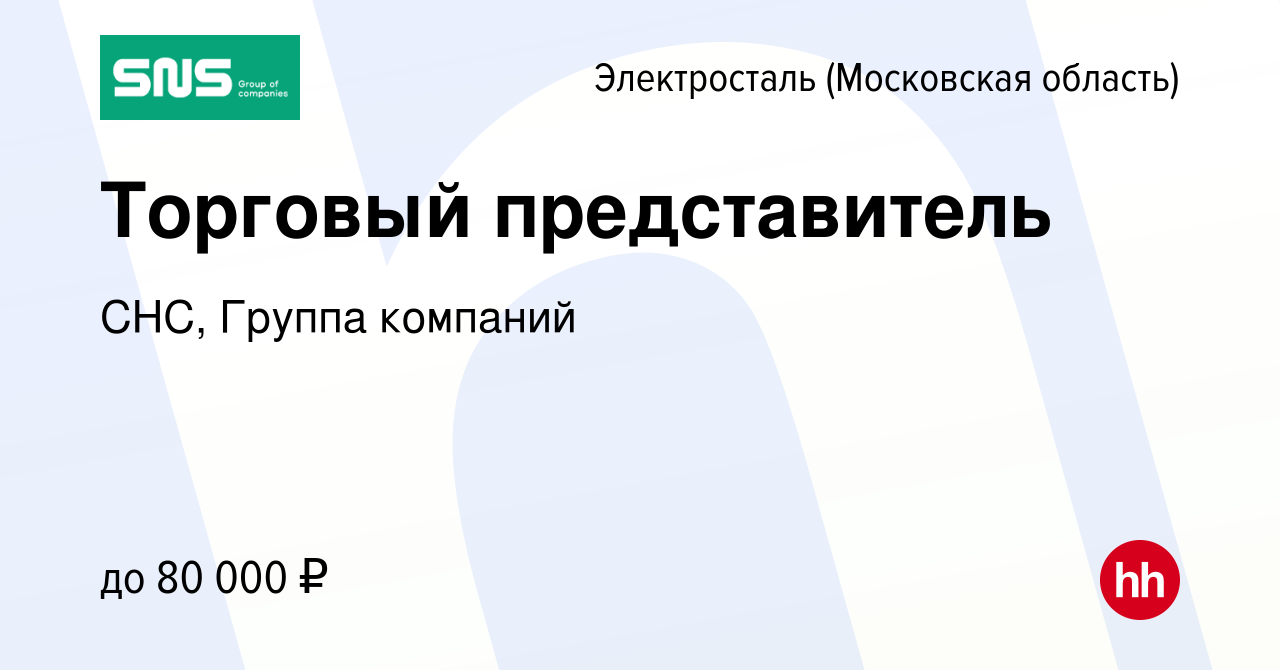 SNS Group of companies

Электросталь (Московская область)

Торговый представитель

СНС, Группа компаний

до 80 000 ₽

hh